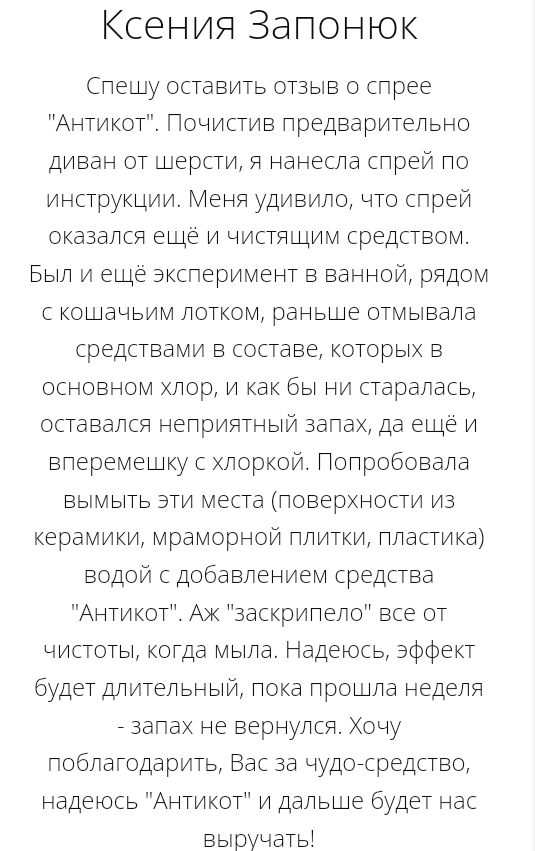 Ксения Запонюк

Спешу оставить отзыв о спрее "Антикот". Почистив предварительно диван от шерсти, я нанесла спрей по инструкции. Меня удивило, что спрей оказался ещё и чистящим средством. Был и ещё эксперимент в ванной, рядом с кошачьим лотком, раньше отмывала средствами в составе, которых в основном хлор, и как бы ни старалась, оставался неприятный запах, да ещё и вперемешку с хлоркой. Попробовала вымыть эти места (поверхности из керамики, мраморной плитки, пластика) водой с добавлением средства "Антикот". Аж "заскрипело" все от чистоты, когда мыла. Надеюсь, эффект будет длительный, пока прошла неделя - запах не вернулся. Хочу поблагодарить, Вас за чудо-средство, надеюсь "Антикот" и дальше будет нас выручать!